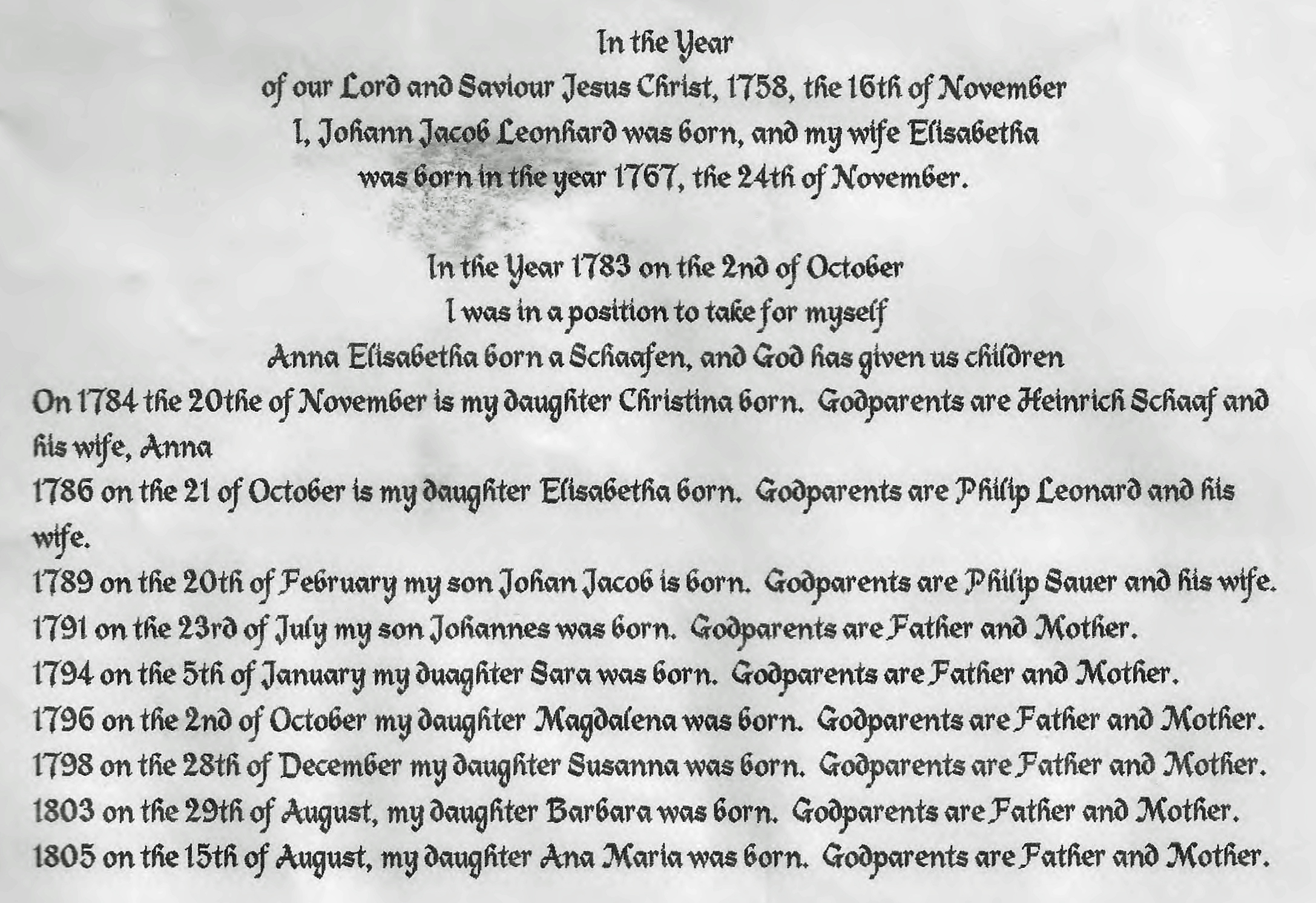 In the Year
of our Lord and Saviour Jesus Christ, 1758, the 16th of November
I, Johann Jacob Leonhard was born, and my wife Elisabetha
was born in the year 1767, the 24th of November.

In the Year 1783 on the 2nd of October
I was in a position to take for myself
Anna Elisabetha born a Schaafen, and God has given us children
On 1784 the 20the of November is my daughter Christina born. Godparents are Heinrich Schaaf and his wife, Anna
1786 on the 21 of October is my daughter Elisabetha born. Godparents are Philip Leonard and his wife.
1789 on the 20th of February my son Johan Jacob is born. Godparents are Philip Sauer and his wife.
1791 on the 23rd of July my son Johannes was born. Godparents are Father and Mother.
1794 on the 5th of January my duaghter Sara was born. Godparents are Father and Mother.
1796 on the 2nd of October my daughter Magdalena was born. Godparents are Father and Mother.
1798 on the 28th of December my daughter Susanna was born. Godparents are Father and Mother.
1803 on the 29th of August, my daughter Barbara was born. Godparents are Father and Mother.
1805 on the 15th of August, my daughter Ana Maria was born. Godparents are Father and Mother.